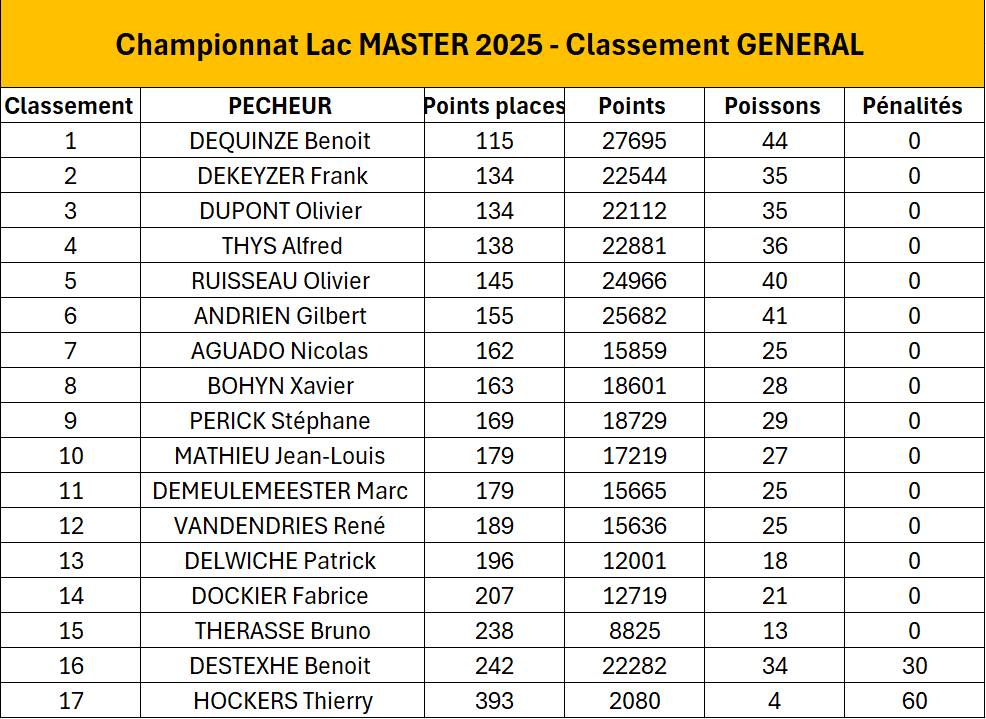 Championnat Lac MASTER 2025 - Classement GENERAL

| Classement | PECHEUR | Points places | Points | Poissons | Pénalités |
|---|---|---|---|---|---|
| 1 | DEQUINZE Benoit | 115 | 27695 | 44 | 0 |
| 2 | DEKEYZER Frank | 134 | 22544 | 35 | 0 |
| 3 | DUPONT Olivier | 134 | 22112 | 35 | 0 |
| 4 | THYS Alfred | 138 | 22881 | 36 | 0 |
| 5 | RUISSEAU Olivier | 145 | 24966 | 40 | 0 |
| 6 | ANDRIEN Gilbert | 155 | 25682 | 41 | 0 |
| 7 | AGUADO Nicolas | 162 | 15859 | 25 | 0 |
| 8 | BOHYN Xavier | 163 | 18601 | 28 | 0 |
| 9 | PERICK Stéphane | 169 | 18729 | 29 | 0 |
| 10 | MATHIEU Jean-Louis | 179 | 17219 | 27 | 0 |
| 11 | DEMEULEMEESTER Marc | 179 | 15665 | 25 | 0 |
| 12 | VANDENDRIES René | 189 | 15636 | 25 | 0 |
| 13 | DELWICHE Patrick | 196 | 12001 | 18 | 0 |
| 14 | DOCKIER Fabrice | 207 | 12719 | 21 | 0 |
| 15 | THERASSE Bruno | 238 | 8825 | 13 | 0 |
| 16 | DESTEXHE Benoit | 242 | 22282 | 34 | 30 |
| 17 | HOCKERS Thierry | 393 | 2080 | 4 | 60 |